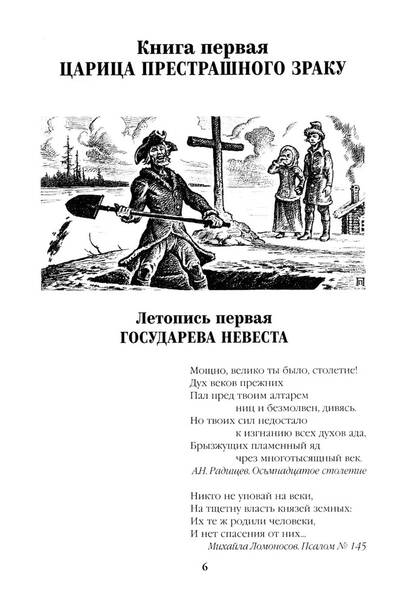 Книга первая
ЦАРИЦА ПРЕСТРАШНОГО ЗРАКУ

Летопись первая
ГОСУДАРЕВА НЕВЕСТА

Мощно, велико ты было, столетие!
Дух веков прежних
Пал пред твоим алтарем
ниц и безмолвен, дивясь.
Но твоих сил недостало
к изгнанию всех духов ада,
Брызжущих пламенный яд
чрез многотысящный век.
А.Н. Радищев. Осьмнадцатое столетие

Никто не уповай на веки,
На тщетну власть князей земных:
Их те ж родили человеки,
И нет спасения от них...
Михайла Ломоносов. Псалом № 145

6